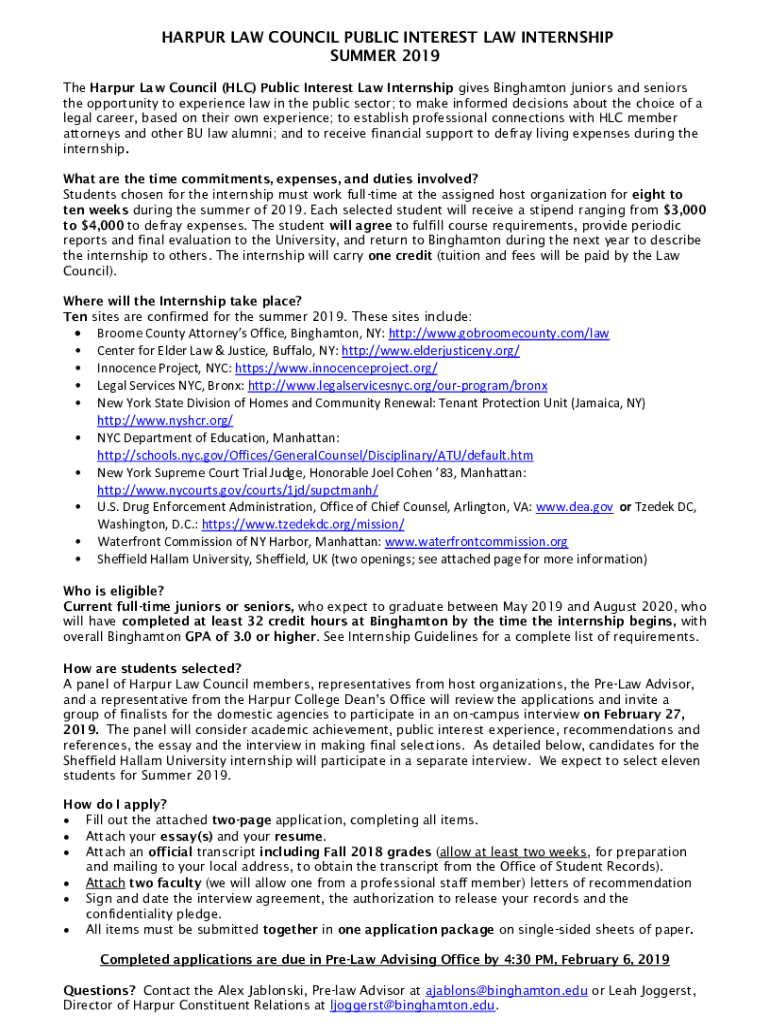 HARPUR LAW COUNCIL PUBLIC INTEREST LAW INTERNSHIP
SUMMER 2019

The Harpur Law Council (HLC) Public Interest Law Internship gives Binghamton juniors and seniors the opportunity to experience law in the public sector; to make informed decisions about the choice of a legal career, based on their own experience; to establish professional connections with HLC member attorneys and other BU law alumni; and to receive financial support to defray living expenses during the internship.

What are the time commitments, expenses, and duties involved?
Students chosen for the internship must work full-time at the assigned host organization for eight to ten weeks during the summer of 2019. Each selected student will receive a stipend ranging from $3,000 to $4,000 to defray expenses. The student will agree to fulfill course requirements, provide periodic reports and final evaluation to the University, and return to Binghamton during the next year to describe the internship to others. The internship will carry one credit (tuition and fees will be paid by the Law Council).

Where will the Internship take place?
Ten sites are confirmed for the summer 2019. These sites include:
• Broome County Attorney's Office, Binghamton, NY: http://www.gobroomecounty.com/law
• Center for Elder Law & Justice, Buffalo, NY: http://www.elderjusticeny.org/
• Innocence Project, NYC: https://www.innocenceproject.org/
• Legal Services NYC, Bronx: http://www.legalservicesnyc.org/our-program/bronx
• New York State Division of Homes and Community Renewal: Tenant Protection Unit (Jamaica, NY) http://www.nyshcr.org/
• NYC Department of Education, Manhattan: http://schools.nyc.gov/Offices/GeneralCounsel/Disciplinary/ATU/default.htm
• New York Supreme Court Trial Judge, Honorable Joel Cohen '83, Manhattan: http://www.nycourts.gov/courts/1jd/supctmanh/
• U.S. Drug Enforcement Administration, Office of Chief Counsel, Arlington, VA: www.dea.gov or Tzedek DC, Washington, D.C.: https://www.tzedekdc.org/mission/
• Waterfront Commission of NY Harbor, Manhattan: www.waterfrontcommission.org
• Sheffield Hallam University, Sheffield, UK (two openings; see attached page for more information)

Who is eligible?
Current full-time juniors or seniors, who expect to graduate between May 2019 and August 2020, who will have completed at least 32 credit hours at Binghamton by the time the internship begins, with overall Binghamton GPA of 3.0 or higher. See Internship Guidelines for a complete list of requirements.

How are students selected?
A panel of Harpur Law Council members, representatives from host organizations, the Pre-Law Advisor, and a representative from the Harpur College Dean's Office will review the applications and invite a group of finalists for the domestic agencies to participate in an on-campus interview on February 27, 2019. The panel will consider academic achievement, public interest experience, recommendations and references, the essay and the interview in making final selections. As detailed below, candidates for the Sheffield Hallam University internship will participate in a separate interview. We expect to select eleven students for Summer 2019.

How do I apply?
• Fill out the attached two-page application, completing all items.
• Attach your essay(s) and your resume.
• Attach an official transcript including Fall 2018 grades (allow at least two weeks, for preparation and mailing to your local address, to obtain the transcript from the Office of Student Records).
• Attach two faculty (we will allow one from a professional staff member) letters of recommendation
• Sign and date the interview agreement, the authorization to release your records and the confidentiality pledge.
• All items must be submitted together in one application package on single-sided sheets of paper.

Completed applications are due in Pre-Law Advising Office by 4:30 PM, February 6, 2019

Questions? Contact the Alex Jablonski, Pre-law Advisor at ajablons@binghamton.edu or Leah Joggerst, Director of Harpur Constituent Relations at ljoggerst@binghamton.edu.